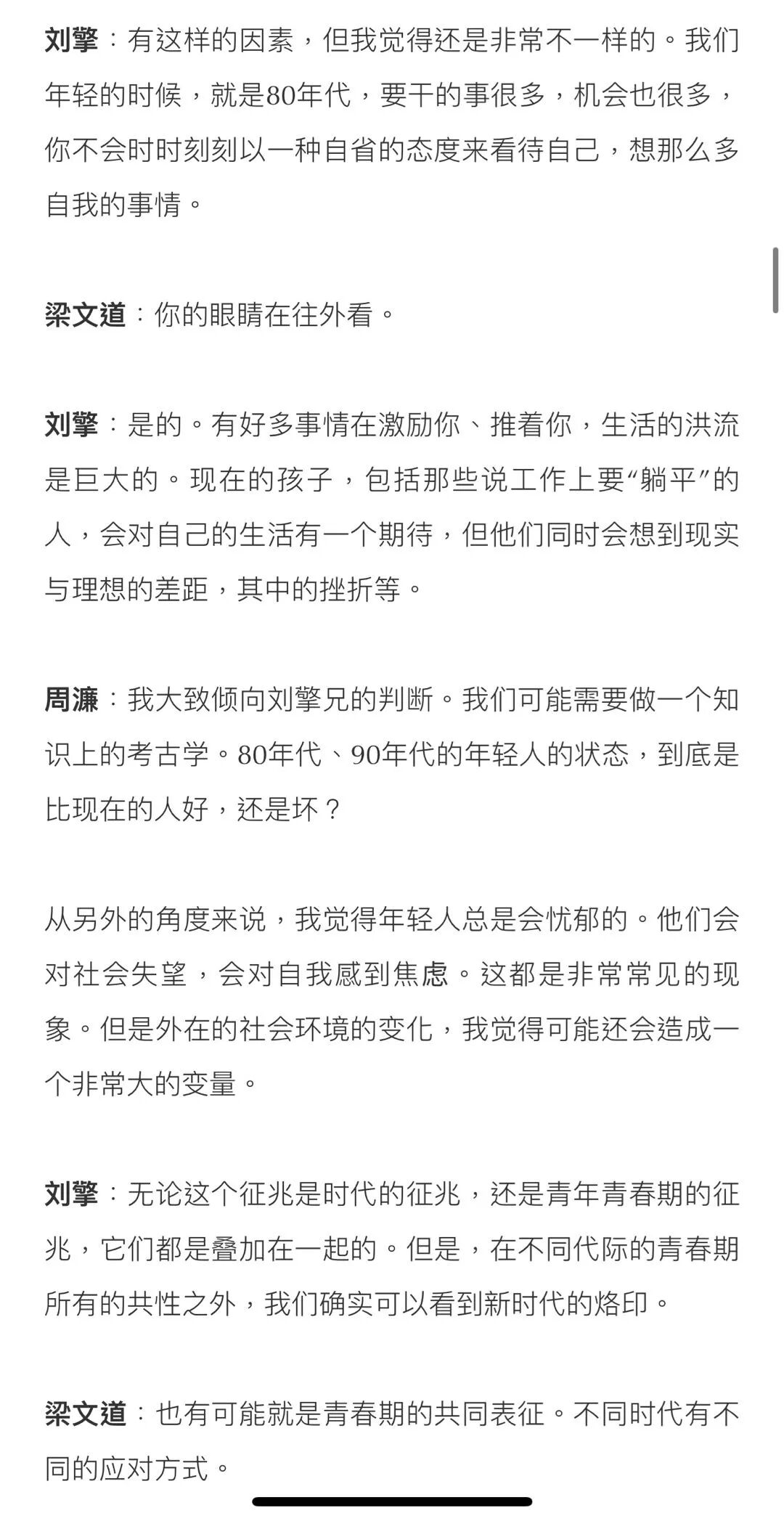 刘擎：有这样的因素，但我觉得还是非常不一样的。我们年轻的时候，就是80年代，要干的事很多，机会也很多，你不会时时刻刻以一种自省的态度来看待自己，想那么多自我的事情。

梁文道：你的眼睛在往外看。

刘擎：是的。有好多事情在激励你、推着你，生活的洪流是巨大的。现在的孩子，包括那些说工作上要“躺平”的人，会对自己的生活有一个期待，但他们同时会想到现实与理想的差距，其中的挫折等。

周濂：我大致倾向刘擎兄的判断。我们可能需要做一个知识上的考古学。80年代、90年代的年轻人的状态，到底是比现在的人好，还是坏？

从另外的角度来说，我觉得年轻人总是会忧郁的。他们会对社会失望，会对自我感到焦虑。这都是非常常见的现象。但是外在的社会环境的变化，我觉得可能还会造成一个非常大的变量。

刘擎：无论这个征兆是时代的征兆，还是青年青春期的征兆，它们都是叠加在一起的。但是，在不同代际的青春期所有的共性之外，我们确实可以看到新时代的烙印。

梁文道：也有可能就是青春期的共同表征。不同时代有不同的应对方式。